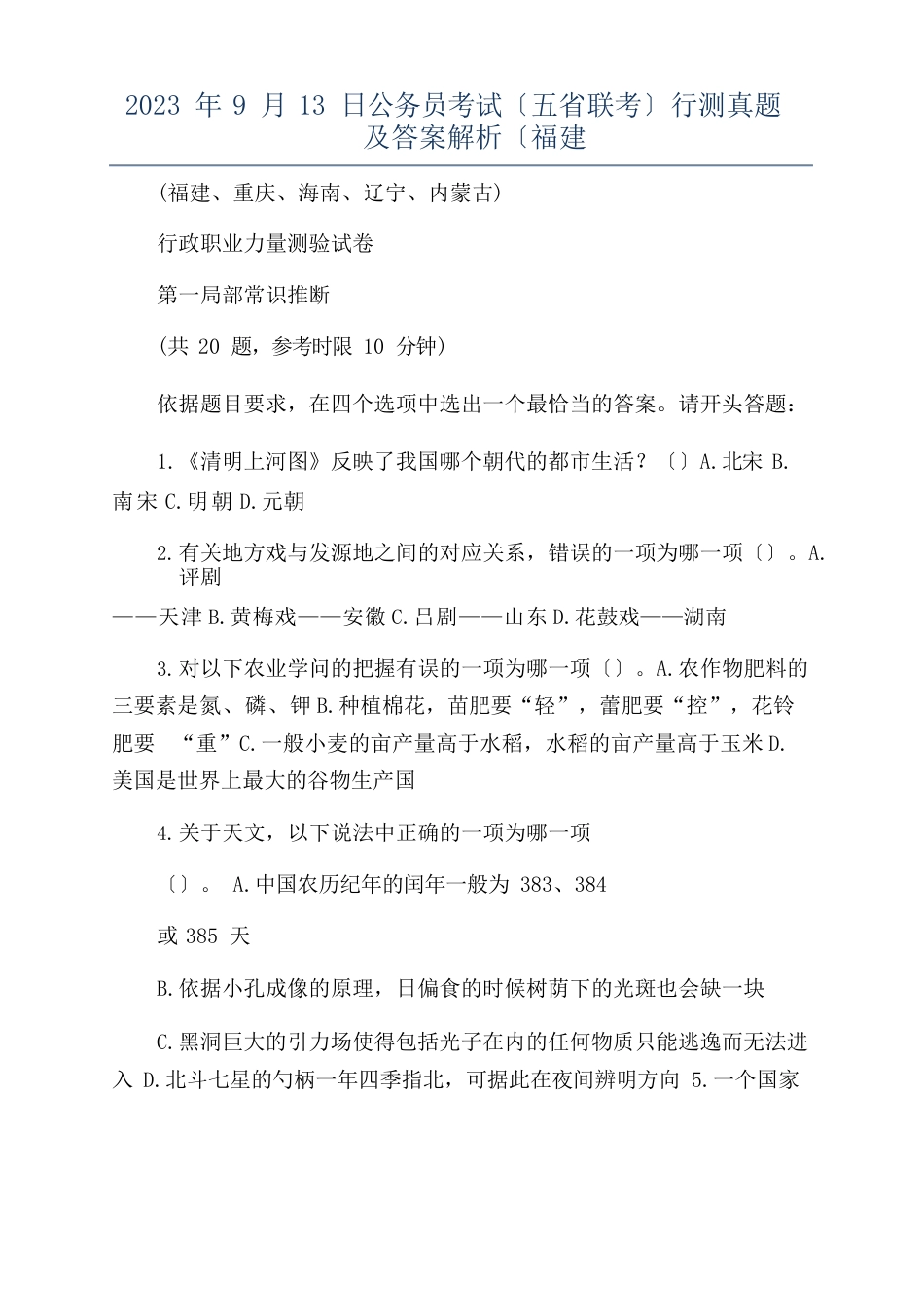 2023 年 9 月 13 日公务员考试〔五省联考〕行测真题及答案解析〔福建

(福建、重庆、海南、辽宁、内蒙古)

行政职业力量测验试卷

第一局部常识推断

(共 20 题，参考时限 10 分钟)

依据题目要求，在四个选项中选出一个最恰当的答案。请开头答题：

1.《清明上河图》反映了我国哪个朝代的都市生活？〔〕A.北宋 B.南宋 C.明朝 D.元朝

2.有关地方戏与发源地之间的对应关系，错误的一项为哪一项〔〕。A.评剧——天津 B.黄梅戏——安徽 C.吕剧——山东 D.花鼓戏——湖南

3.对以下农业学问的把握有误的一项为哪一项〔〕。A.农作物肥料的三要素是氮、磷、钾 B.种植棉花，苗肥要“轻”，蕾肥要“控”，花铃肥要 “重”C.一般小麦的亩产量高于水稻，水稻的亩产量高于玉米 D.美国是世界上最大的谷物生产国

4.关于天文，以下说法中正确的一项为哪一项

〔〕。 A.中国农历纪年的闰年一般为 383、384

或 385 天

B.依据小孔成像的原理，日偏食的时候树荫下的光斑也会缺一块

C.黑洞巨大的引力场使得包括光子在内的任何物质只能逃逸而无法进入 D.北斗七星的勺柄一年四季指北，可据此在夜间辨明方向 5.一个国家